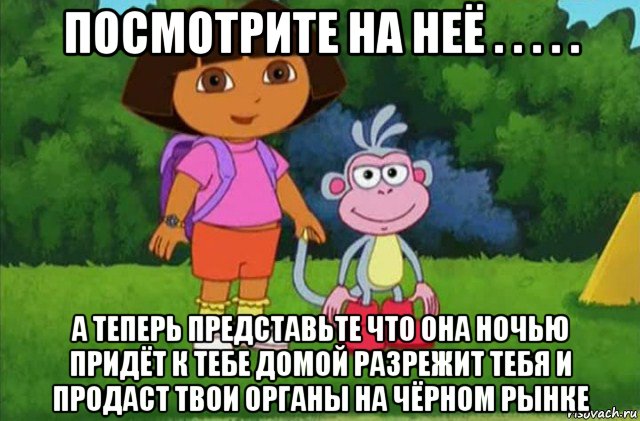 ПОСМОТРИТЕ НА НЕЁ . . . . .

А ТЕПЕРЬ ПРЕДСТАВЬТЕ ЧТО ОНА НОЧЬЮ ПРИДЁТ К ТЕБЕ ДОМОЙ РАЗРЕЖИТ ТЕБЯ И ПРОДАСТ ТВОИ ОРГАНЫ НА ЧЁРНОМ РЫНКЕ

risovach.ru